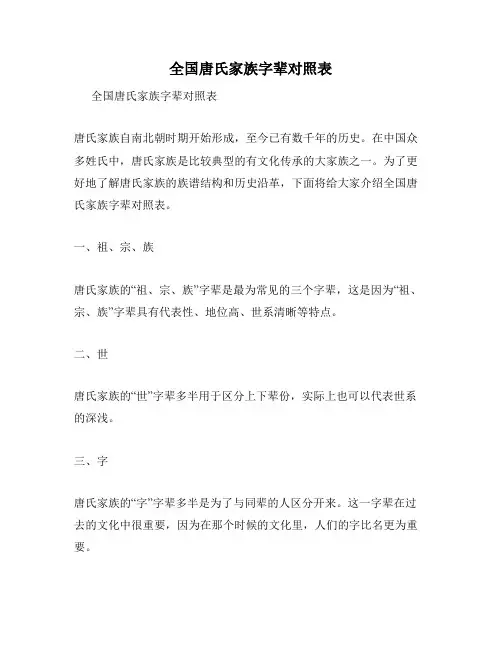 全国唐氏家族字辈对照表

全国唐氏家族字辈对照表

唐氏家族自南北朝时期开始形成，至今已有数千年的历史。在中国众多姓氏中，唐氏家族是比较典型的有文化传承的大家族之一。为了更好地了解唐氏家族的族谱结构和历史沿革，下面将给大家介绍全国唐氏家族字辈对照表。

一、祖、宗、族

唐氏家族的“祖、宗、族”字辈是最为常见的三个字辈，这是因为“祖、宗、族”字辈具有代表性、地位高、世系清晰等特点。

二、世

唐氏家族的“世”字辈多半用于区分上下辈份，实际上也可以代表世系的深浅。

三、字

唐氏家族的“字”字辈多半是为了与同辈的人区分开来。这一字辈在过去的文化中很重要，因为在那个时候的文化里，人们的字比名更为重要。